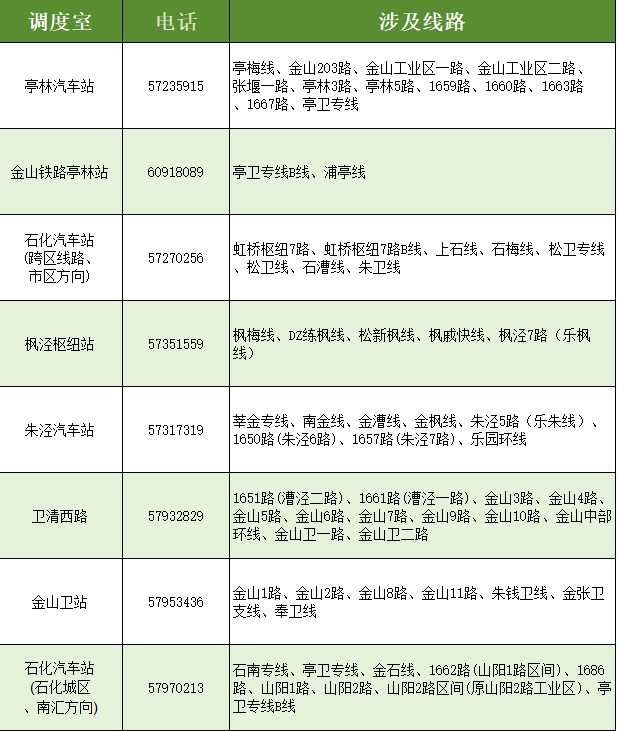 | 调度室 | 电话 | 涉及线路 |
|---|---|---|
| 亭林汽车站 | 57235915 | 亭梅线、金山203路、金山工业区一路、金山工业区二路、张堰一路、亭林3路、亭林5路、1659路、1660路、1663路、1667路、亭卫专线 |
| 金山铁路亭林站 | 60918089 | 亭卫专线B线、浦亭线 |
| 石化汽车站（跨区线路、市区方向） | 57270256 | 虹桥枢纽7路、虹桥枢纽7路B线、上石线、石梅线、松卫专线、松卫线、石漕线、朱卫线 |
| 枫泾枢纽站 | 57351559 | 枫梅线、DZ练枫线、松新枫线、枫戚快线、枫泾7路（乐枫线） |
| 朱泾汽车站 | 57317319 | 莘金专线、南金线、金漕线、金枫线、朱泾5路（乐朱线）、1650路(朱泾6路)、1657路(朱泾7路)、乐园环线 |
| 卫清西路 | 57932829 | 1651路(漕泾二路)、1661路(漕泾一路)、金山3路、金山4路、金山5路、金山6路、金山7路、金山9路、金山10路、金山中部环线、金山卫一路、金山卫二路 |
| 金山卫站 | 57953436 | 金山1路、金山2路、金山8路、金山11路、朱钱卫线、金张卫支线、奉卫线 |
| 石化汽车站（石化城区、南汇方向） | 57970213 | 石南专线、亭卫专线、金石线、1662路(山阳1路区间)、1686路、山阳1路、山阳2路、山阳2路区间(原山阳2路工业区)、亭卫专线B线 |